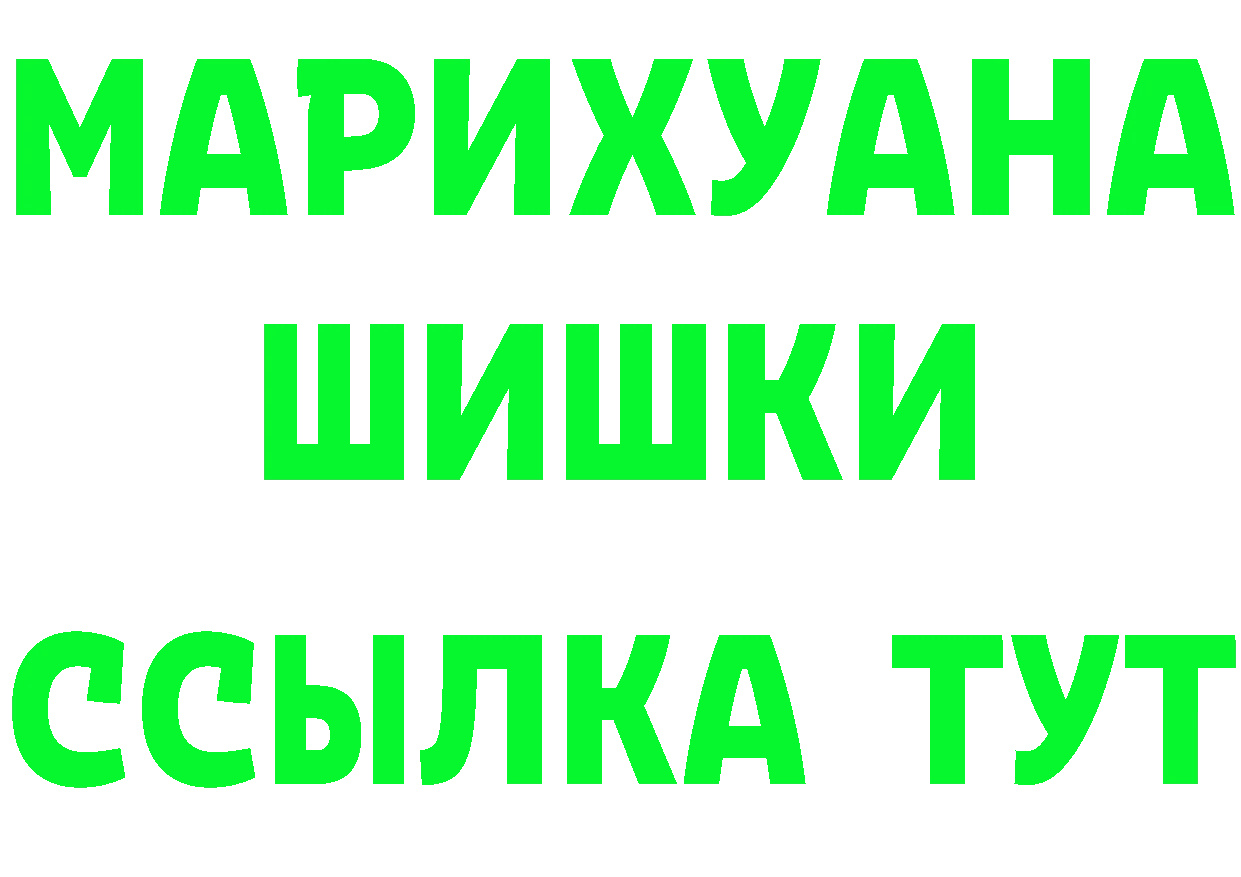 МАРИХУАНА
ШИШКИ
ССЫЛКА ТУТ